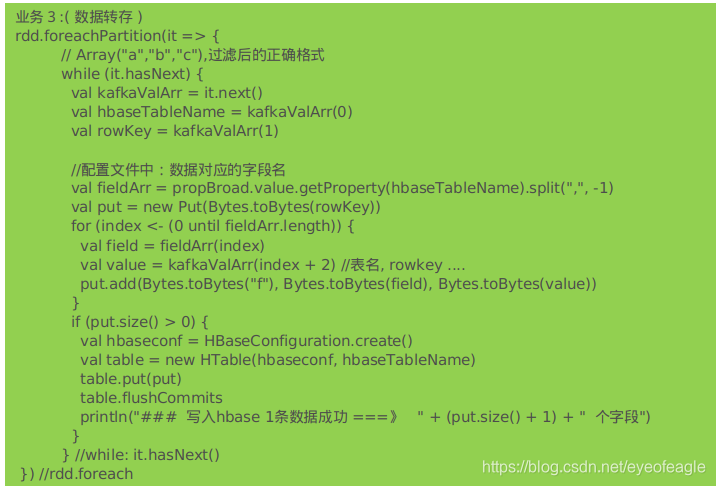 业务 3 :( 数据转存 )
rdd.foreachPartition(it => {
// Array("a","b","c"),过滤后的正确格式
while (it.hasNext) {
val kafkaValArr = it.next()
val hbaseTableName = kafkaValArr(0)
val rowKey = kafkaValArr(1)

//配置文件中：数据对应的字段名
val fieldArr = propBroad.value.getProperty(hbaseTableName).split(",", -1)
val put = new Put(Bytes.toBytes(rowKey))
for (index <- (0 until fieldArr.length)) {
val field = fieldArr(index)
val value = kafkaValArr(index + 2) //表名, rowkey ....
put.add(Bytes.toBytes("f"), Bytes.toBytes(field), Bytes.toBytes(value))
}
if (put.size() > 0) {
val hbaseconf = HBaseConfiguration.create()
val table = new HTable(hbaseconf, hbaseTableName)
table.put(put)
table.flushCommits
println("### 写入hbase 1条数据成功 ===》 " + (put.size() + 1) + " 个字段")
}
} //while: it.hasNext()
}) //rdd.foreach

https://blog.csdn.net/eyeofeagle